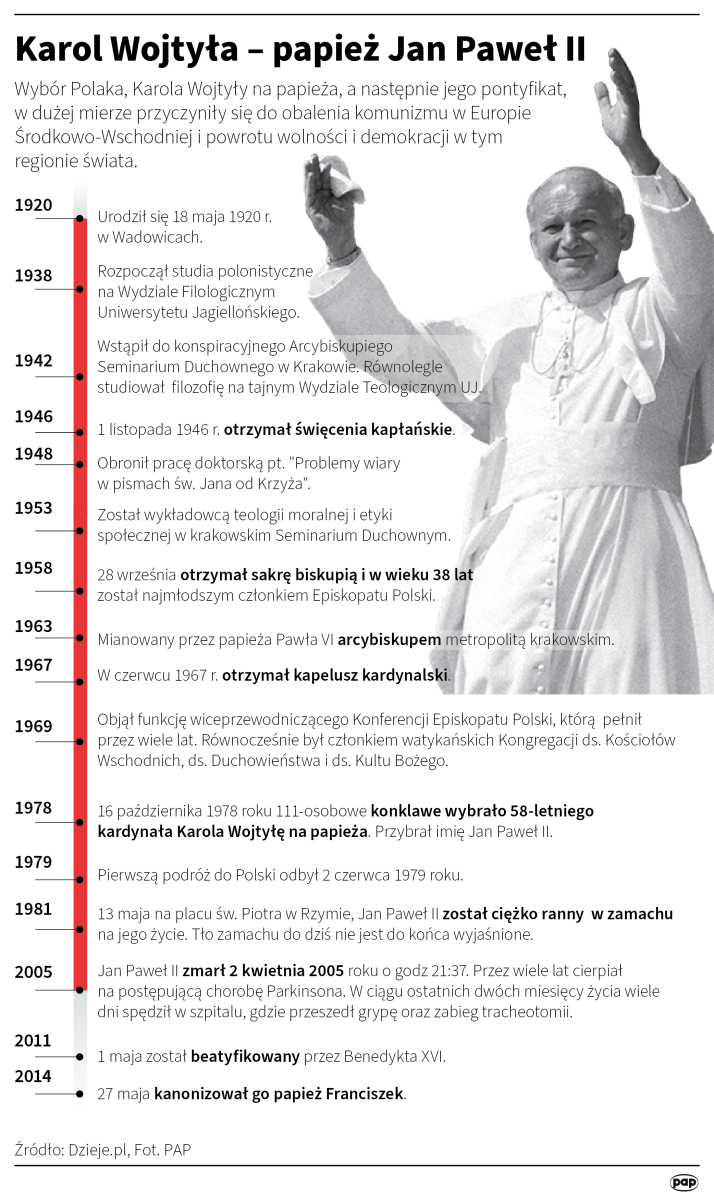 Karol Wojtyła – papież Jan Paweł II

Wybór Polaka, Karola Wojtyły na papieża, a następnie jego pontyfikat, w dużej mierze przyczyniły się do obalenia komunizmu w Europie Środkowo-Wschodniej i powrotu wolności i demokracji w tym regionie świata.

1920
Urodził się 18 maja 1920 r. w Wadowicach.

1938
Rozpoczął studia polonistyczne na Wydziale Filologicznym Uniwersytetu Jagiellońskiego.

1942
Wstąpił do konspiracyjnego Arcybiskupiego Seminarium Duchownego w Krakowie. Równolegle studiował filozofię na tajnym Wydziale Teologicznym UJ.

1946
1 listopada 1946 r. otrzymał święcenia kapłańskie.

1948
Obronił pracę doktorską pt. "Problemy wiary w pismach św. Jana od Krzyża".

1953
Został wykładowcą teologii moralnej i etyki społecznej w krakowskim Seminarium Duchownym.

1958
28 września otrzymał sakrę biskupią i w wieku 38 lat został najmłodszym członkiem Episkopatu Polski.

1963
Mianowany przez papieża Pawła VI arcybiskupem metropolitą krakowskim.

1967
W czerwcu 1967 r. otrzymał kapelusz kardynalski.

1969
Objął funkcję wiceprzewodniczącego Konferencji Episkopatu Polski, którą pełnił przez wiele lat. Równocześnie był członkiem watykańskich Kongregacji ds. Kościołów Wschodnich, ds. Duchowieństwa i ds. Kultu Bożego.

1978
16 października 1978 roku 111-osobowe konklawe wybrało 58-letniego kardynała Karola Wojtyłę na papieża. Przybrał imię Jan Paweł II.

1979
Pierwszą podróż do Polski odbył 2 czerwca 1979 roku.

1981
13 maja na placu św. Piotra w Rzymie, Jan Paweł II został ciężko ranny w zamachu na jego życie. Tło zamachu do dziś nie jest do końca wyjaśnione.

2005
Jan Paweł II zmarł 2 kwietnia 2005 roku o godz 21:37. Przez wiele lat cierpiał na postępującą chorobę Parkinsona. W ciągu ostatnich dwóch miesięcy życia wiele dni spędził w szpitalu, gdzie przeszedł grypę oraz zabieg tracheotomii.

2011
1 maja został beatyfikowany przez Benedykta XVI.

2014
27 maja kanonizował go papież Franciszek.

Źródło: Dzieje.pl, Fot. PAP

pap